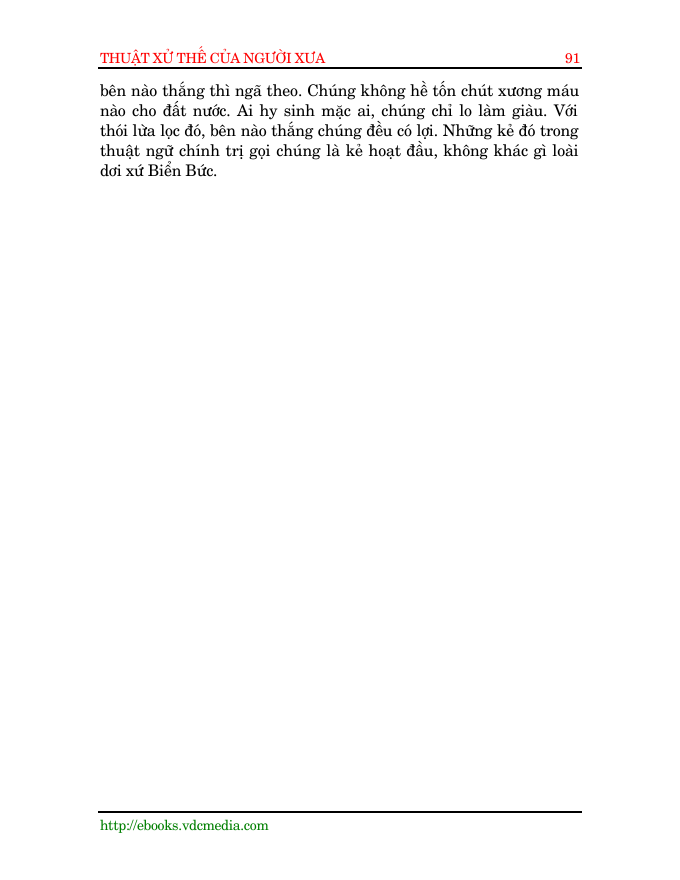 THUẬT XỬ THẾ CỦA NGƯỜI XƯA 91

bên nào thắng thì ngã theo. Chúng không hề tốn chút xương máu nào cho đất nước. Ai hy sinh mặc ai, chúng chỉ lo làm giàu. Với thói lừa lọc đó, bên nào thắng chúng đều có lợi. Những kẻ đó trong thuật ngữ chính trị gọi chúng là kẻ hoạt đầu, không khác gì loài dơi xứ Biển Bức.

http://ebooks.vdcmedia.com